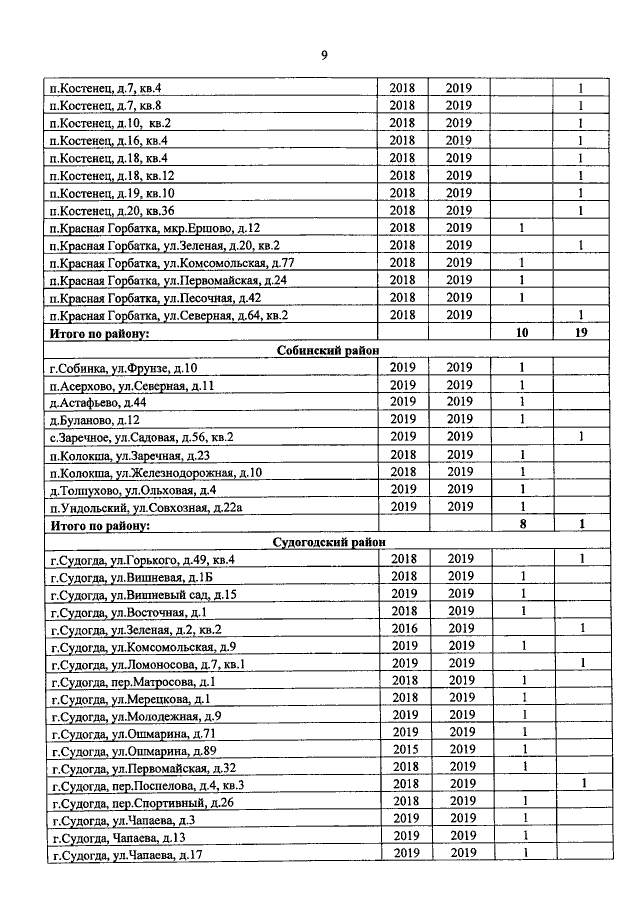 9

| п.Костенец, д.7, кв.4 | 2018 | 2019 |  | 1 |
|---|---|---|---|---|
| п.Костенец, д.7, кв.8 | 2018 | 2019 |  | 1 |
| п.Костенец, д.10, кв.2 | 2018 | 2019 |  | 1 |
| п.Костенец, д.16, кв.4 | 2018 | 2019 |  | 1 |
| п.Костенец, д.18, кв.4 | 2018 | 2019 |  | 1 |
| п.Костенец, д.18, кв.12 | 2018 | 2019 |  | 1 |
| п.Костенец, д.19, кв.10 | 2018 | 2019 |  | 1 |
| п.Костенец, д.20, кв.36 | 2018 | 2019 |  | 1 |
| п.Красная Горбатка, мкр.Ершово, д.12 | 2018 | 2019 | 1 |  |
| п.Красная Горбатка, ул.Зеленая, д.20, кв.2 | 2018 | 2019 |  | 1 |
| п.Красная Горбатка, ул.Комсомольская, д.77 | 2018 | 2019 | 1 |  |
| п.Красная Горбатка, ул.Первомайская, д.24 | 2018 | 2019 | 1 |  |
| п.Красная Горбатка, ул.Песочная, д.42 | 2018 | 2019 | 1 |  |
| п.Красная Горбатка, ул.Северная, д.64, кв.2 | 2018 | 2019 |  | 1 |
| Итого по району: |  |  | 10 | 19 |
| Собинский район |  |  |  |  |
| г.Собинка, ул.Фрунзе, д.10 | 2019 | 2019 | 1 |  |
| п.Асерхово, ул.Северная, д.11 | 2019 | 2019 | 1 |  |
| д.Астафьево, д.44 | 2019 | 2019 | 1 |  |
| д.Буланово, д.12 | 2019 | 2019 | 1 |  |
| с.Заречное, ул.Садовая, д.56, кв.2 | 2019 | 2019 |  | 1 |
| п.Колокша, ул.Заречная, д.23 | 2018 | 2019 | 1 |  |
| п.Колокша, ул.Железнодорожная, д.10 | 2018 | 2019 | 1 |  |
| д.Толпухово, ул.Ольховая, д.4 | 2019 | 2019 | 1 |  |
| п.Ундольский, ул.Совхозная, д.22а | 2019 | 2019 | 1 |  |
| Итого по району: |  |  | 8 | 1 |
| Судогодский район |  |  |  |  |
| г.Судогда, ул.Горького, д.49, кв.4 | 2018 | 2019 |  | 1 |
| г.Судогда, ул.Вишневая, д.1Б | 2018 | 2019 | 1 |  |
| г.Судогда, ул.Вишневый сад, д.15 | 2019 | 2019 | 1 |  |
| г.Судогда, ул.Восточная, д.1 | 2018 | 2019 | 1 |  |
| г.Судогда, ул.Зеленая, д.2, кв.2 | 2016 | 2019 |  | 1 |
| г.Судогда, ул.Комсомольская, д.9 | 2019 | 2019 | 1 |  |
| г.Судогда, ул.Ломоносова, д.7, кв.1 | 2019 | 2019 |  | 1 |
| г.Судогда, пер.Матросова, д.1 | 2018 | 2019 | 1 |  |
| г.Судогда, ул.Мерецкова, д.1 | 2018 | 2019 | 1 |  |
| г.Судогда, ул.Молодежная, д.9 | 2019 | 2019 | 1 |  |
| г.Судогда, ул.Ошмарина, д.71 | 2019 | 2019 | 1 |  |
| г.Судогда, ул.Ошмарина, д.89 | 2015 | 2019 | 1 |  |
| г.Судогда, ул.Первомайская, д.32 | 2018 | 2019 | 1 |  |
| г.Судогда, пер.Поспелова, д.4, кв.3 | 2018 | 2019 |  | 1 |
| г.Судогда, пер.Спортивный, д.26 | 2018 | 2019 | 1 |  |
| г.Судогда, ул.Чапаева, д.3 | 2019 | 2019 | 1 |  |
| г.Судогда, Чапаева, д.13 | 2019 | 2019 | 1 |  |
| г.Судогда, ул.Чапаева, д.17 | 2019 | 2019 | 1 |  |